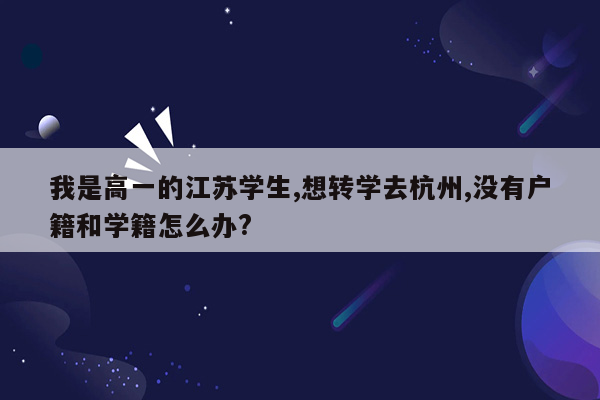 我是高一的江苏学生,想转学去杭州,没有户籍和学籍怎么办?